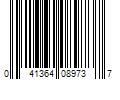 0 41364 08973 7